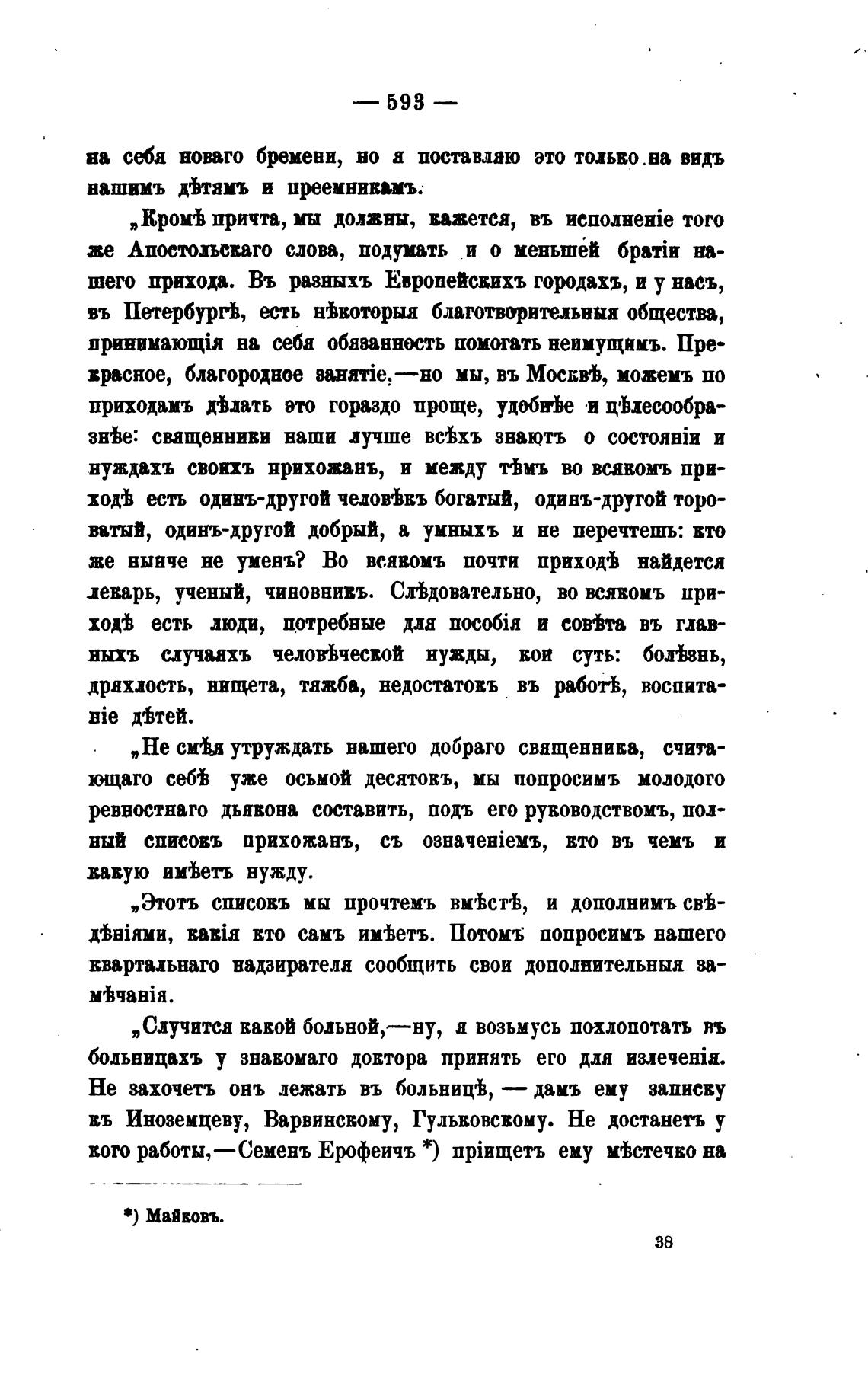 — 593 —

на себя новаго бремени, но я поставляю это только на видъ нашимъ дѣтямъ и преемникамъ.

„Кромѣ причта, мы должны, кажется, въ исполненіе того же Апостольскаго слова, подумать и о меньшей братіи нашего прихода. Въ разныхъ Европейскихъ городахъ, и у насъ, въ Петербургѣ, есть нѣкоторыя благотворительныя общества, принимающія на себя обязанность помогать неимущимъ. Прекрасное, благородное занятіе,—но мы, въ Москвѣ, можемъ по приходамъ дѣлать это гораздо проще, удобнѣе и цѣлесообразнѣе: священники наши лучше всѣхъ знаютъ о состояніи и нуждахъ своихъ прихожанъ, и между тѣмъ во всякомъ приходѣ есть одинъ-другой человѣкъ богатый, одинъ-другой тороватый, одинъ-другой добрый, а умныхъ и не перечтешь: кто же нынче не уменъ? Во всякомъ почти приходѣ найдется лекарь, ученый, чиновникъ. Слѣдовательно, во всякомъ приходѣ есть люди, потребные для пособія и совѣта въ главныхъ случаяхъ человѣческой нужды, кои суть: болѣзнь, дряхлость, нищета, тяжба, недостатокъ въ работѣ, воспитаніе дѣтей.

„Не смѣя утруждать нашего добраго священника, считающаго себѣ уже осьмой десятокъ, мы попросимъ молодого ревностнаго дьякона составить, подъ его руководствомъ, полный списокъ прихожанъ, съ означеніемъ, кто въ чемъ и какую имѣетъ нужду.

„Этотъ списокъ мы прочтемъ вмѣстѣ, и дополнимъ свѣдѣніями, какія кто самъ имѣетъ. Потомъ попросимъ нашего квартальнаго надзирателя сообщить свои дополнительныя замѣчанія.

„Случится какой больной,—ну, я возьмусь похлопотать въ больницахъ у знакомаго доктора принять его для излеченія. Не захочетъ онъ лежать въ больницѣ, — дамъ ему записку къ Иноземцеву, Варвинскому, Гульковскому. Не достанетъ у кого работы,—Семенъ Ерофеичъ *) пріищетъ ему мѣстечко на

*) Майковъ.

38